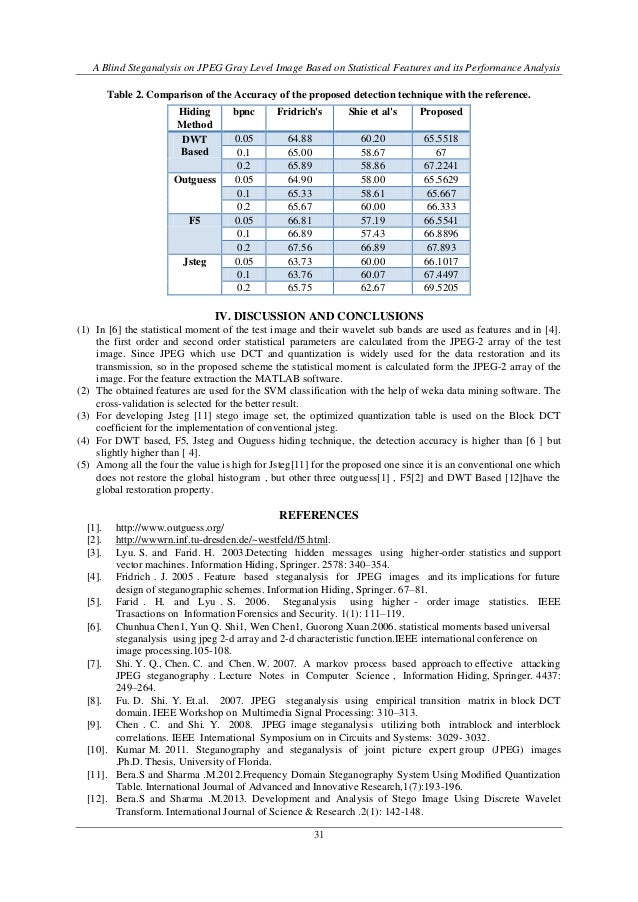 A Blind Steganalysis on JPEG Gray Level Image Based on Statistical Features and its Performance Analysis

Table 2. Comparison of the Accuracy of the proposed detection technique with the reference.

| Hiding Method | bpnc | Fridrich's | Shie et al's | Proposed |
|---|---|---|---|---|
| DWT Based | 0.05 | 64.88 | 60.20 | 65.5518 |
| | 0.1 | 65.00 | 58.67 | 67 |
| | 0.2 | 65.89 | 58.86 | 67.2241 |
| Outguess | 0.05 | 64.90 | 58.00 | 65.5629 |
| | 0.1 | 65.33 | 58.61 | 65.667 |
| | 0.2 | 65.67 | 60.00 | 66.333 |
| F5 | 0.05 | 66.81 | 57.19 | 66.5541 |
| | 0.1 | 66.89 | 57.43 | 66.8896 |
| | 0.2 | 67.56 | 66.89 | 67.893 |
| Jsteg | 0.05 | 63.73 | 60.00 | 66.1017 |
| | 0.1 | 63.76 | 60.07 | 67.4497 |
| | 0.2 | 65.75 | 62.67 | 69.5205 |

IV. DISCUSSION AND CONCLUSIONS

(1) In [6] the statistical moment of the test image and their wavelet sub bands are used as features and in [4]. the first order and second order statistical parameters are calculated from the JPEG-2 array of the test image. Since JPEG which use DCT and quantization is widely used for the data restoration and its transmission, so in the proposed scheme the statistical moment is calculated form the JPEG-2 array of the image. For the feature extraction the MATLAB software.
(2) The obtained features are used for the SVM classification with the help of weka data mining software. The cross-validation is selected for the better result.
(3) For developing Jsteg [11] stego image set, the optimized quantization table is used on the Block DCT coefficient for the implementation of conventional jsteg.
(4) For DWT based, F5, Jsteg and Ouguess hiding technique, the detection accuracy is higher than [6 ] but slightly higher than [ 4].
(5) Among all the four the value is high for Jsteg[11] for the proposed one since it is an conventional one which does not restore the global histogram , but other three outguess[1] , F5[2] and DWT Based [12]have the global restoration property.

REFERENCES

[1]. http://www.outguess.org/
[2]. http://wwwrn.inf.tu-dresden.de/~westfeld/f5.html.
[3]. Lyu. S. and Farid. H. 2003.Detecting hidden messages using higher-order statistics and support vector machines. Information Hiding, Springer. 2578: 340–354.
[4]. Fridrich . J. 2005 . Feature based steganalysis for JPEG images and its implications for future design of steganographic schemes. Information Hiding, Springer. 67–81.
[5]. Farid . H. and Lyu . S. 2006. Steganalysis using higher - order image statistics. IEEE Trasactions on Information Forensics and Security. 1(1): 111–119.
[6]. Chunhua Chen1, Yun Q. Shi1, Wen Chen1, Guorong Xuan.2006. statistical moments based universal steganalysis using jpeg 2-d array and 2-d characteristic function.IEEE international conference on image processing.105-108.
[7]. Shi. Y. Q., Chen. C. and Chen. W. 2007. A markov process based approach to effective attacking JPEG steganography . Lecture Notes in Computer Science , Information Hiding, Springer. 4437: 249–264.
[8]. Fu. D. Shi. Y. Et.al. 2007. JPEG steganalysis using empirical transition matrix in block DCT domain. IEEE Workshop on Multimedia Signal Processing: 310–313.
[9]. Chen . C. and Shi. Y. 2008. JPEG image steganalysis utilizing both intrablock and interblock correlations. IEEE International Symposium on in Circuits and Systems: 3029- 3032.
[10]. Kumar M. 2011. Steganography and steganalysis of joint picture expert group (JPEG) images .Ph.D. Thesis, University of Florida.
[11]. Bera.S and Sharma .M.2012.Frequency Domain Steganography System Using Modified Quantization Table. International Journal of Advanced and Innovative Research,1(7):193-196.
[12]. Bera.S and Sharma .M.2013. Development and Analysis of Stego Image Using Discrete Wavelet Transform. International Journal of Science & Research .2(1): 142-148.

31